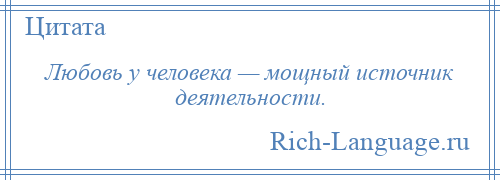 Цитата

Любовь у человека — мощный источник деятельности.

Rich-Language.ru